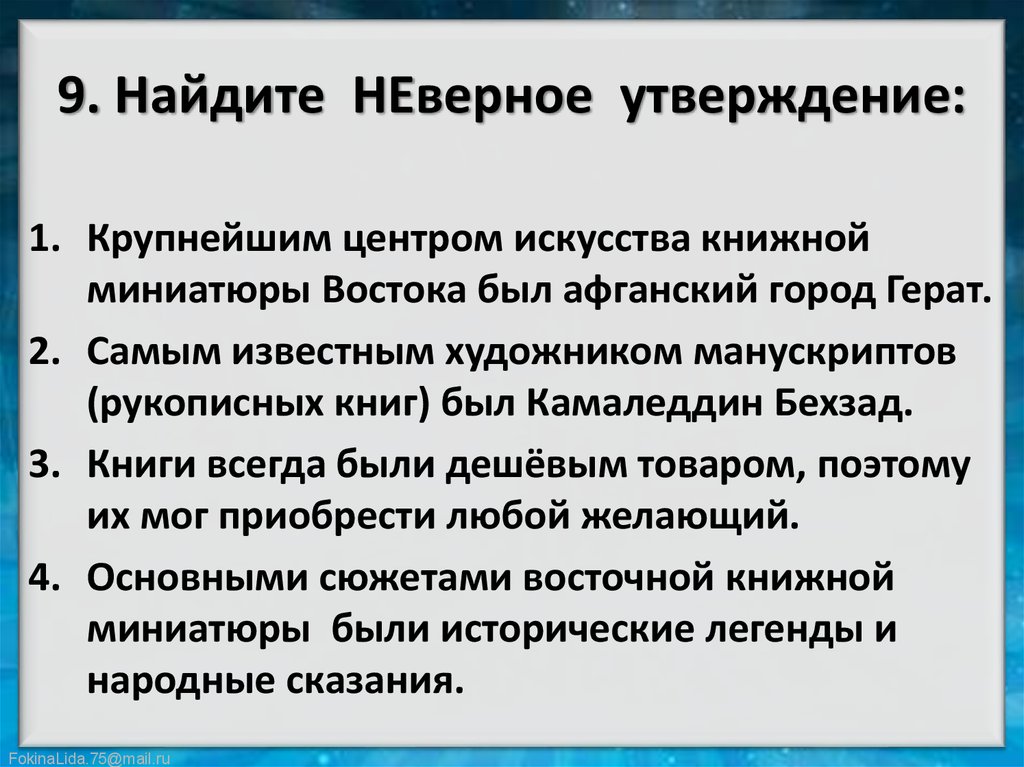 9. Найдите НЕверное утверждение:

1. Крупнейшим центром искусства книжной миниатюры Востока был афганский город Герат.
2. Самым известным художником манускриптов (рукописных книг) был Камаледдин Бехзад.
3. Книги всегда были дешёвым товаром, поэтому их мог приобрести любой желающий.
4. Основными сюжетами восточной книжной миниатюры были исторические легенды и народные сказания.

FokinaLida.75@mail.ru